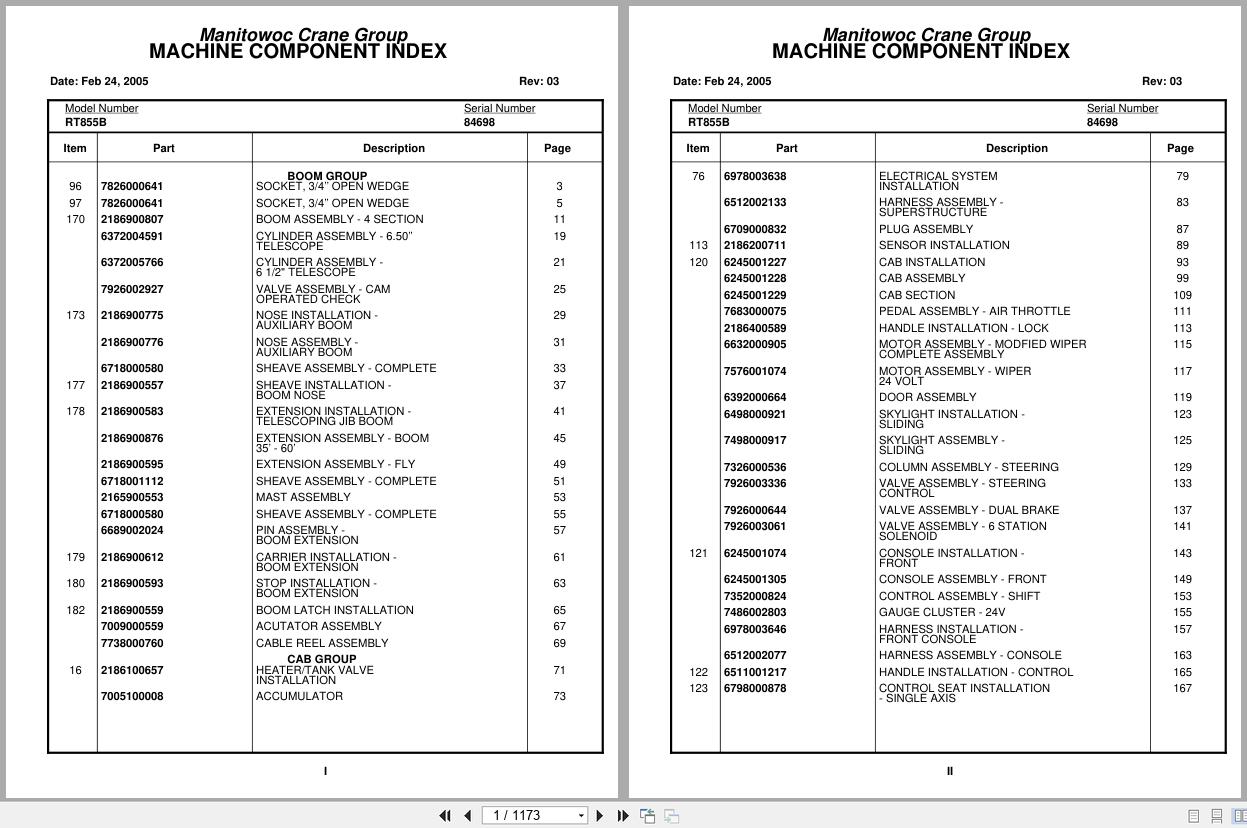 Manitowoc Crane Group
MACHINE COMPONENT INDEX

Date: Feb 24, 2005 Rev: 03

Model Number
RT855B

Serial Number
84698

| Item | Part | Description | Page |
|---|---|---|---|
| | | BOOM GROUP | |
| 96 | 7826000641 | SOCKET, 3/4" OPEN WEDGE | 3 |
| 97 | 7826000641 | SOCKET, 3/4" OPEN WEDGE | 5 |
| 170 | 2186900807 | BOOM ASSEMBLY - 4 SECTION | 11 |
| | 6372004591 | CYLINDER ASSEMBLY - 6.50" TELESCOPE | 19 |
| | 6372005766 | CYLINDER ASSEMBLY - 6 1/2" TELESCOPE | 21 |
| | 7926002927 | VALVE ASSEMBLY - CAM OPERATED CHECK | 25 |
| 173 | 2186900775 | NOSE INSTALLATION - AUXILIARY BOOM | 29 |
| | 2186900776 | NOSE ASSEMBLY - AUXILIARY BOOM | 31 |
| | 6718000580 | SHEAVE ASSEMBLY - COMPLETE | 33 |
| 177 | 2186900557 | SHEAVE INSTALLATION - BOOM NOSE | 37 |
| 178 | 2186900583 | EXTENSION INSTALLATION - TELESCOPING JIB BOOM | 41 |
| | 2186900876 | EXTENSION ASSEMBLY - BOOM 35' - 60' | 45 |
| | 2186900595 | EXTENSION ASSEMBLY - FLY | 49 |
| | 6718001112 | SHEAVE ASSEMBLY - COMPLETE | 51 |
| | 2165900553 | MAST ASSEMBLY | 53 |
| | 6718000580 | SHEAVE ASSEMBLY - COMPLETE | 55 |
| | 6689002024 | PIN ASSEMBLY - BOOM EXTENSION | 57 |
| 179 | 2186900612 | CARRIER INSTALLATION - BOOM EXTENSION | 61 |
| 180 | 2186900593 | STOP INSTALLATION - BOOM EXTENSION | 63 |
| 182 | 2186900559 | BOOM LATCH INSTALLATION | 65 |
| | 7009000559 | ACUTATOR ASSEMBLY | 67 |
| | 7738000760 | CABLE REEL ASSEMBLY | 69 |
| | | CAB GROUP | |
| 16 | 2186100657 | HEATER/TANK VALVE INSTALLATION | 71 |
| | 7005100008 | ACCUMULATOR | 73 |

I

Manitowoc Crane Group
MACHINE COMPONENT INDEX

Date: Feb 24, 2005 Rev: 03

Model Number
RT855B

Serial Number
84698

| Item | Part | Description | Page |
|---|---|---|---|
| 76 | 6978003638 | ELECTRICAL SYSTEM INSTALLATION | 79 |
| | 6512002133 | HARNESS ASSEMBLY - SUPERSTRUCTURE | 83 |
| | 6709000832 | PLUG ASSEMBLY | 87 |
| 113 | 2186200711 | SENSOR INSTALLATION | 89 |
| 120 | 6245001227 | CAB INSTALLATION | 93 |
| | 6245001228 | CAB ASSEMBLY | 99 |
| | 6245001229 | CAB SECTION | 109 |
| | 7683000075 | PEDAL ASSEMBLY - AIR THROTTLE | 111 |
| | 2186400589 | HANDLE INSTALLATION - LOCK | 113 |
| | 6632000905 | MOTOR ASSEMBLY - MODFIED WIPER COMPLETE ASSEMBLY | 115 |
| | 7576001074 | MOTOR ASSEMBLY - WIPER 24 VOLT | 117 |
| | 6392000664 | DOOR ASSEMBLY | 119 |
| | 6498000921 | SKYLIGHT INSTALLATION - SLIDING | 123 |
| | 7498000917 | SKYLIGHT ASSEMBLY - SLIDING | 125 |
| | 7326000536 | COLUMN ASSEMBLY - STEERING | 129 |
| | 7926003336 | VALVE ASSEMBLY - STEERING CONTROL | 133 |
| | 7926000644 | VALVE ASSEMBLY - DUAL BRAKE | 137 |
| | 7926003061 | VALVE ASSEMBLY - 6 STATION SOLENOID | 141 |
| 121 | 6245001074 | CONSOLE INSTALLATION - FRONT | 143 |
| | 6245001305 | CONSOLE ASSEMBLY - FRONT | 149 |
| | 7352000824 | CONTROL ASSEMBLY - SHIFT | 153 |
| | 7486002803 | GAUGE CLUSTER - 24V | 155 |
| | 6978003646 | HARNESS INSTALLATION - FRONT CONSOLE | 157 |
| | 6512002077 | HARNESS ASSEMBLY - CONSOLE | 163 |
| 122 | 6511001217 | HANDLE INSTALLATION - CONTROL | 165 |
| 123 | 6798000878 | CONTROL SEAT INSTALLATION - SINGLE AXIS | 167 |

II

1 / 1173